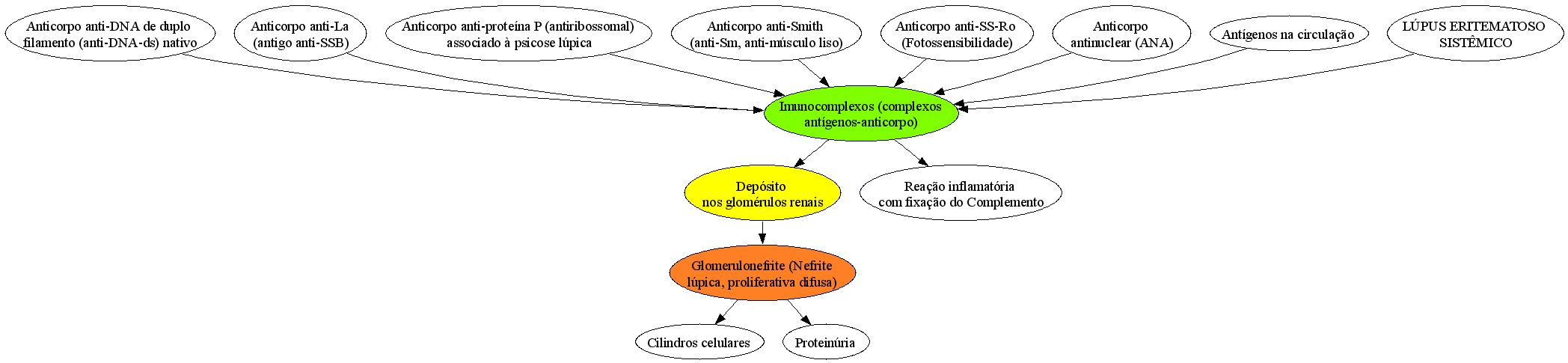 Anticorpo anti-DNA de duplo filamento (anti-DNA-ds) nativo

Anticorpo anti-La (antigo anti-SSB)

Anticorpo anti-proteína P (antiribossomal) associado à psicose lúpica

Anticorpo anti-Smith (anti-Sm, anti-músculo liso)

Anticorpo anti-SS-Ro (Fotossensibilidade)

Anticorpo antinuclear (ANA)

Antígenos na circulação

LÚPUS ERITEMATOSO SISTÊMICO

Imunocomplexos (complexos antígenos-anticorpo)

Depósito nos glomérulos renais

Reação inflamatória com fixação do Complemento

Glomerulonefrite (Nefrite lúpica, proliferativa difusa)

Cilindros celulares

Proteinúria